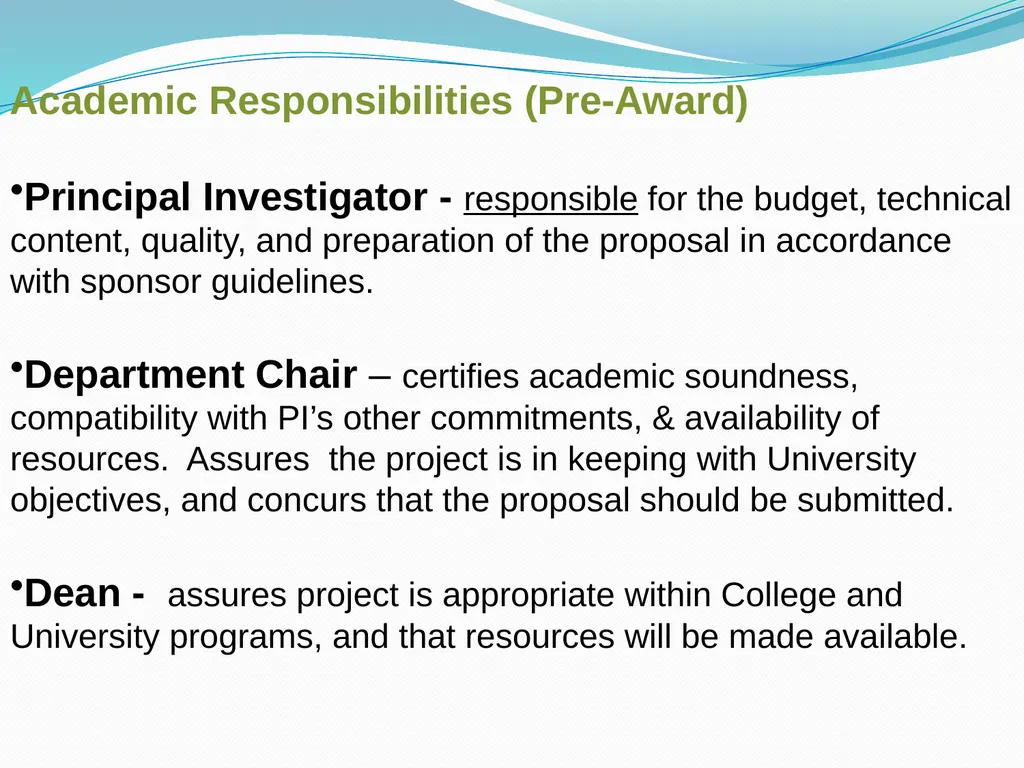 Academic Responsibilities (Pre-Award)

•Principal Investigator - responsible for the budget, technical content, quality, and preparation of the proposal in accordance with sponsor guidelines.

•Department Chair – certifies academic soundness, compatibility with PI's other commitments, & availability of resources. Assures the project is in keeping with University objectives, and concurs that the proposal should be submitted.

•Dean - assures project is appropriate within College and University programs, and that resources will be made available.